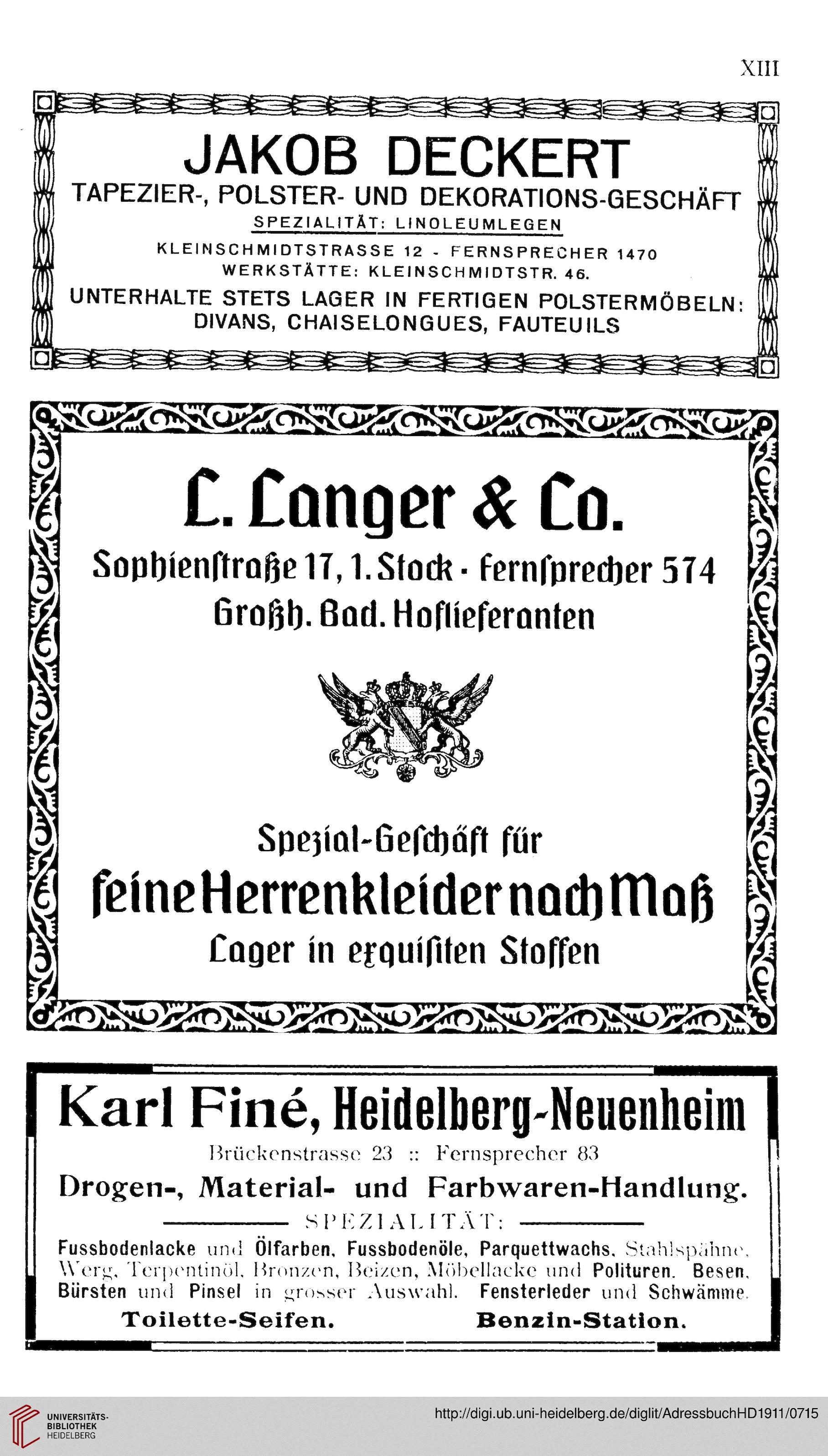 XIII

JAKOB DECKERT
TAPEZIER-, POLSTER- UND DEKORATIONS-GESCHÄFT
SPEZIALITÄT: LINOLEUMLEGEN
KLEINSCHMIDTSTRASSE 12 - FERNSPRECHER 1470
WERKSTÄTTE: KLEINSCHMIDTSTR. 46.
UNTERHALTE STETS LAGER IN FERTIGEN POLSTERMÖBELN: DIVANS, CHAISELONGUES, FAUTEUILS

L. Langer & Co.
Sophienſtraße 17, 1. Stock · Fernſprecher 574
Großh. Bad. Hoflieferanten

Spezial-Geſchäft für
feine Herrenkleider nach Maß
Lager in exquiſiten Stoffen

Karl Finé, Heidelberg-Neuenheim
Brückenstrasse 23 :: Fernsprecher 83
Drogen-, Material- und Farbwaren-Handlung.
SPEZIALITÄT:
Fussbodenlacke und Ölfarben, Fussbodenöle, Parquettwachs, Stahlspähne, Werg, Terpentinöl, Bronzen, Beizen, Möbellacke und Polituren. Besen, Bürsten und Pinsel in grosser Auswahl. Fensterleder und Schwämme.
Toilette-Seifen. Benzin-Station.

UNIVERSITÄTS-BIBLIOTHEK HEIDELBERG
http://digi.ub.uni-heidelberg.de/diglit/AdressbuchHD1911/0715